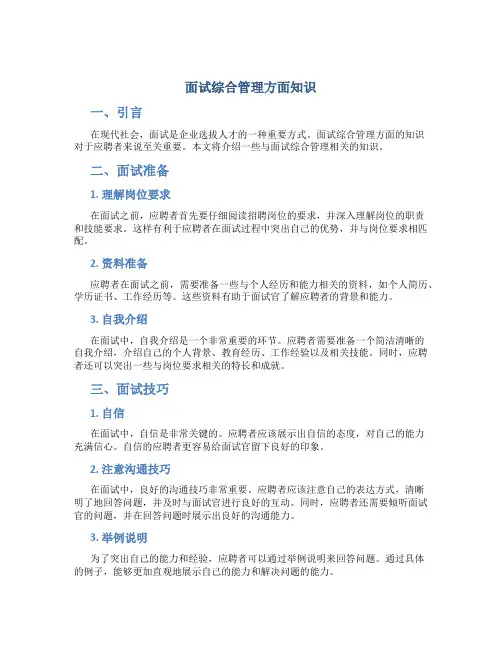 面试综合管理方面知识

一、引言

在现代社会，面试是企业选拔人才的一种重要方式。面试综合管理方面的知识对于应聘者来说至关重要。本文将介绍一些与面试综合管理相关的知识。

二、面试准备

1. 理解岗位要求

在面试之前，应聘者首先要仔细阅读招聘岗位的要求，并深入理解岗位的职责和技能要求。这样有利于应聘者在面试过程中突出自己的优势，并与岗位要求相匹配。

2. 资料准备

应聘者在面试之前，需要准备一些与个人经历和能力相关的资料，如个人简历、学历证书、工作经历等。这些资料有助于面试官了解应聘者的背景和能力。

3. 自我介绍

在面试中，自我介绍是一个非常重要的环节。应聘者需要准备一个简洁清晰的自我介绍，介绍自己的个人背景、教育经历、工作经验以及相关技能。同时，应聘者还可以突出一些与岗位要求相关的特长和成就。

三、面试技巧

1. 自信

在面试中，自信是非常关键的。应聘者应该展示出自信的态度，对自己的能力充满信心。自信的应聘者更容易给面试官留下良好的印象。

2. 注意沟通技巧

在面试中，良好的沟通技巧非常重要。应聘者应该注意自己的表达方式，清晰明了地回答问题，并及时与面试官进行良好的互动。同时，应聘者还需要倾听面试官的问题，并在回答问题时展示出良好的沟通能力。

3. 举例说明

为了突出自己的能力和经验，应聘者可以通过举例说明来回答问题。通过具体的例子，能够更加直观地展示自己的能力和解决问题的能力。